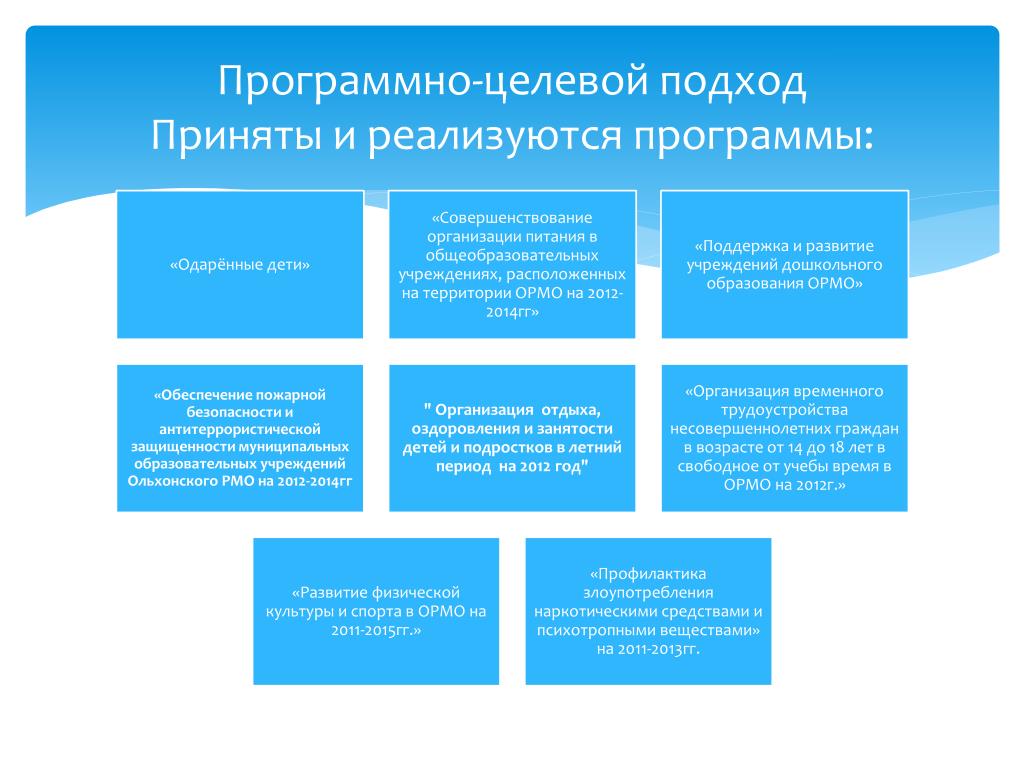 Программно-целевой подход
Приняты и реализуются программы:

«Одарённые дети»

«Совершенствование организации питания в общеобразовательных учреждениях, расположенных на территории ОРМО на 2012-2014гг»

«Поддержка и развитие учреждений дошкольного образования ОРМО»

«Обеспечение пожарной безопасности и антитеррористической защищенности муниципальных образовательных учреждений Ольхонского РМО на 2012-2014гг

" Организация отдыха, оздоровления и занятости детей и подростков в летний период на 2012 год"

«Организация временного трудоустройства несовершеннолетних граждан в возрасте от 14 до 18 лет в свободное от учебы время в ОРМО на 2012г.»

«Развитие физической культуры и спорта в ОРМО на 2011-2015гг.»

«Профилактика злоупотребления наркотическими средствами и психотропными веществами» на 2011-2013гг.